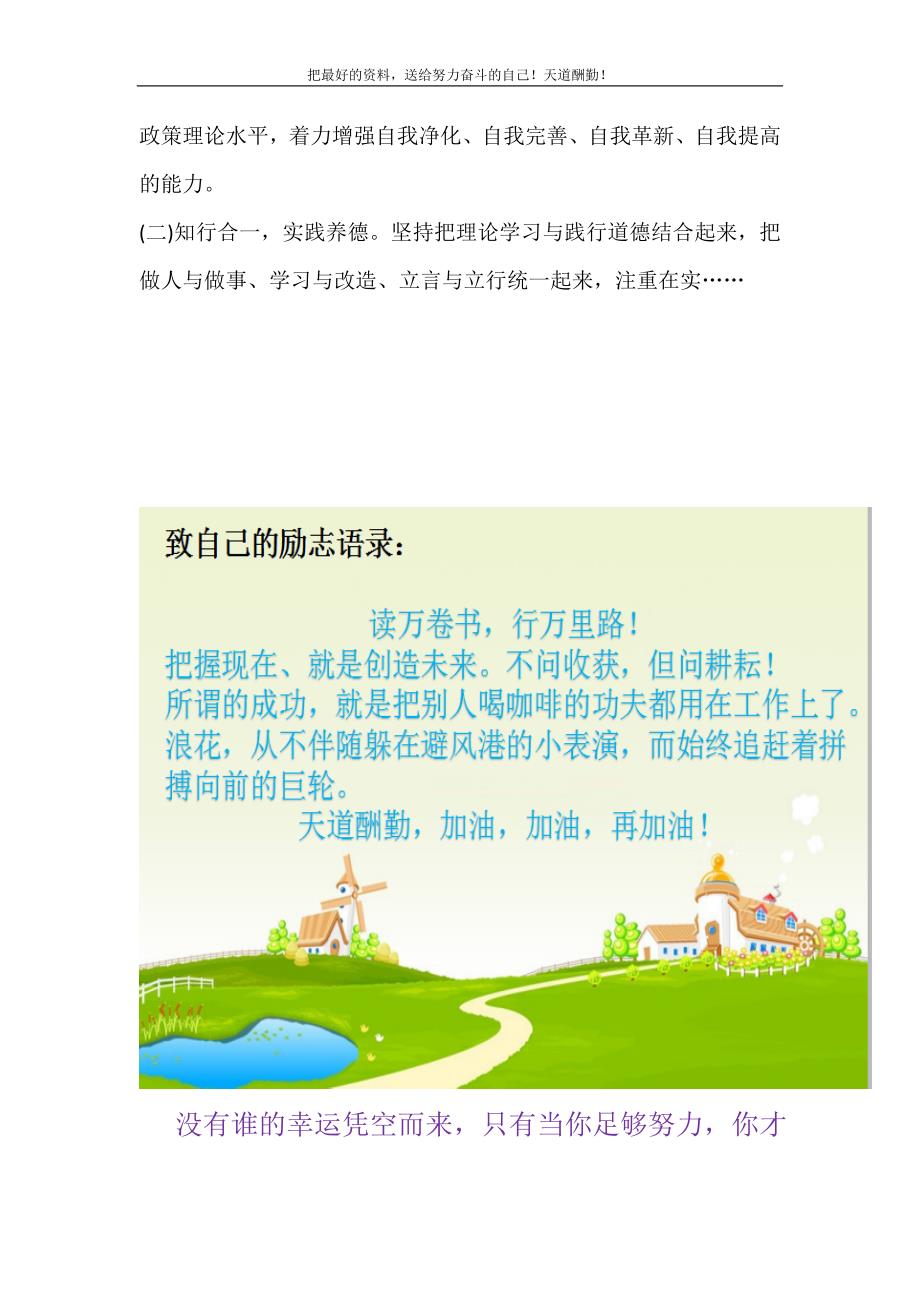 把最好的资料，送给努力奋斗的自己！天道酬勤！

政策理论水平，着力增强自我净化、自我完善、自我革新、自我提高的能力。

(二)知行合一，实践养德。坚持把理论学习与践行道德结合起来，把做人与做事、学习与改造、立言与立行统一起来，注重在实……

致自己的励志语录：

读万卷书，行万里路！
把握现在、就是创造未来。不问收获，但问耕耘！
所谓的成功，就是把别人喝咖啡的功夫都用在工作上了。
浪花，从不伴随躲在避风港的小表演，而始终追赶着拼搏向前的巨轮。
天道酬勤，加油，加油，再加油！

没有谁的幸运凭空而来，只有当你足够努力，你才